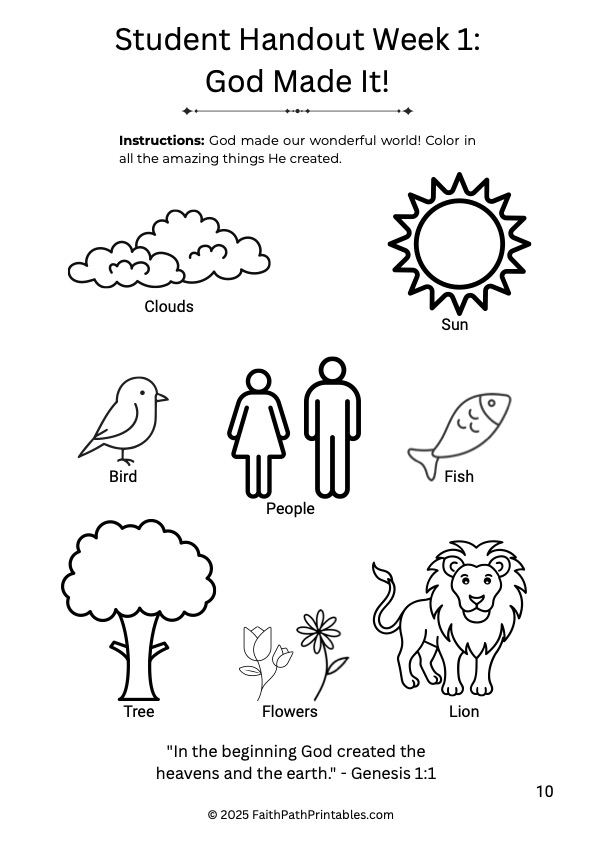 Student Handout Week 1:
God Made It!

Instructions: God made our wonderful world! Color in all the amazing things He created.

Clouds

Sun

Bird

People

Fish

Tree

Flowers

Lion

"In the beginning God created the heavens and the earth." - Genesis 1:1

10

© 2025 FaithPathPrintables.com